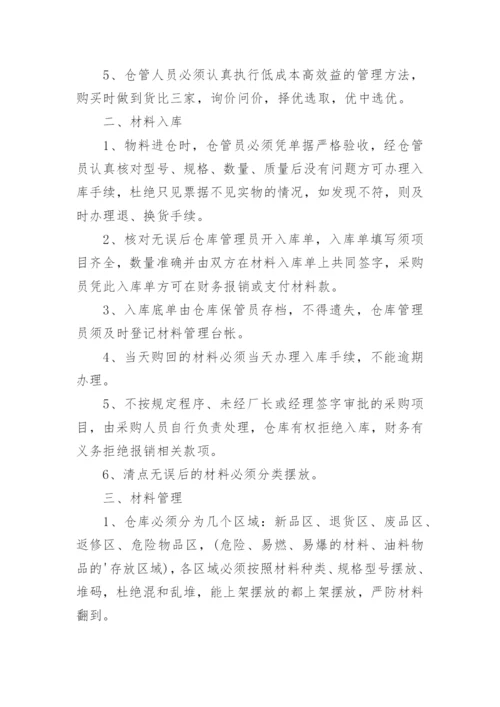 5、仓管人员必须认真执行低成本高效益的管理方法，购买时做到货比三家，询价问价，择优选取，优中选优。

二、材料入库

1、物料进仓时，仓管员必须凭单据严格验收，经仓管员认真核对型号、规格、数量、质量后没有问题方可办理入库手续，杜绝只见票据不见实物的情况，如发现不符，则及时办理退、换货手续。

2、核对无误后仓库管理员开入库单，入库单填写须项目齐全，数量准确并由双方在材料入库单上共同签字，采购员凭此入库单方可在财务报销或支付材料款。

3、入库底单由仓库保管员存档，不得遗失，仓库管理员须及时登记材料管理台帐。

4、当天购回的材料必须当天办理入库手续，不能逾期办理。

5、不按规定程序、未经厂长或经理签字审批的采购项目，由采购人员自行负责处理，仓库有权拒绝入库，财务有义务拒绝报销相关款项。

6、清点无误后的材料必须分类摆放。

三、材料管理

1、仓库必须分为几个区域：新品区、退货区、废品区、返修区、危险物品区，(危险、易燃、易爆的材料、油料物品的'存放区域)，各区域必须按照材料种类、规格型号摆放、堆码，杜绝混和乱堆，能上架摆放的都上架摆放，严防材料翻到。